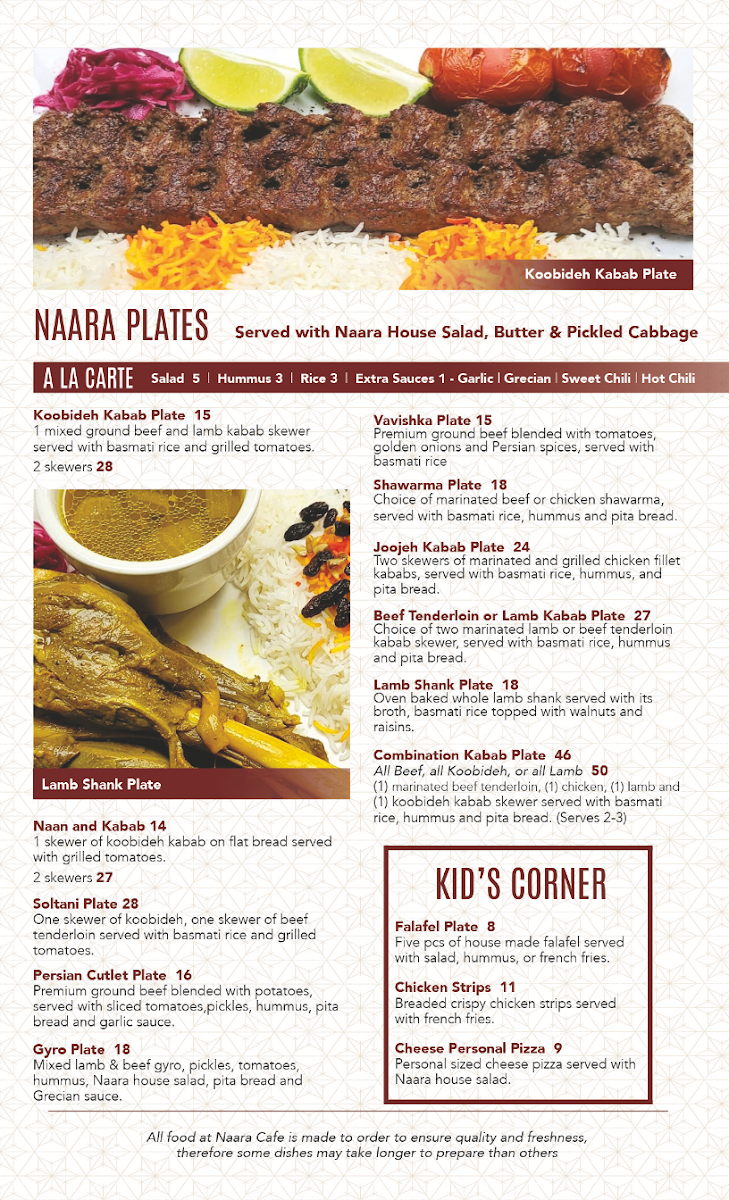 Koobideh Kabab Plate

NAARA PLATES Served with Naara House Salad, Butter & Pickled Cabbage

A LA CARTE Salad 5 | Hummus 3 | Rice 3 | Extra Sauces 1 - Garlic | Grecian | Sweet Chili | Hot Chili

Koobideh Kabab Plate 15
1 mixed ground beef and lamb kabab skewer served with basmati rice and grilled tomatoes.
2 skewers 28

Lamb Shank Plate

Naan and Kabab 14
1 skewer of koobideh kabab on flat bread served with grilled tomatoes.
2 skewers 27

Soltani Plate 28
One skewer of koobideh, one skewer of beef tenderloin served with basmati rice and grilled tomatoes.

Persian Cutlet Plate 16
Premium ground beef blended with potatoes, served with sliced tomatoes,pickles, hummus, pita bread and garlic sauce.

Gyro Plate 18
Mixed lamb & beef gyro, pickles, tomatoes, hummus, Naara house salad, pita bread and Grecian sauce.

Vavishka Plate 15
Premium ground beef blended with tomatoes, golden onions and Persian spices, served with basmati rice

Shawarma Plate 18
Choice of marinated beef or chicken shawarma, served with basmati rice, hummus and pita bread.

Joojeh Kabab Plate 24
Two skewers of marinated and grilled chicken fillet kababs, served with basmati rice, hummus, and pita bread.

Beef Tenderloin or Lamb Kabab Plate 27
Choice of two marinated lamb or beef tenderloin kabab skewer, served with basmati rice, hummus and pita bread.

Lamb Shank Plate 18
Oven baked whole lamb shank served with its broth, basmati rice topped with walnuts and raisins.

Combination Kabab Plate 46
All Beef, all Koobideh, or all Lamb 50
(1) marinated beef tenderloin, (1) chicken, (1) lamb and (1) koobideh kabab skewer served with basmati rice, hummus and pita bread. (Serves 2-3)

KID'S CORNER

Falafel Plate 8
Five pcs of house made falafel served with salad, hummus, or french fries.

Chicken Strips 11
Breaded crispy chicken strips served with french fries.

Cheese Personal Pizza 9
Personal sized cheese pizza served with Naara house salad.

All food at Naara Cafe is made to order to ensure quality and freshness, therefore some dishes may take longer to prepare than others